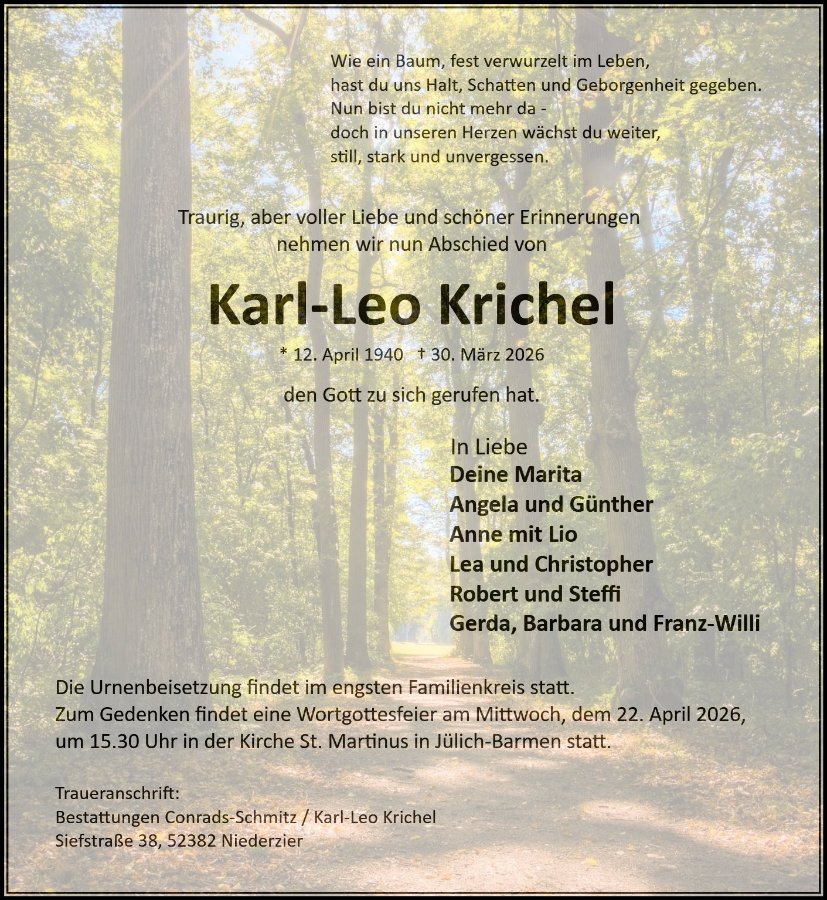 Wie ein Baum, fest verwurzelt im Leben,
hast du uns Halt, Schatten und Geborgenheit gegeben.
Nun bist du nicht mehr da -
doch in unseren Herzen wächst du weiter,
still, stark und unvergessen.

Traurig, aber voller Liebe und schöner Erinnerungen
nehmen wir nun Abschied von

Karl-Leo Krichel

* 12. April 1940 † 30. März 2026

den Gott zu sich gerufen hat.

In Liebe
Deine Marita
Angela und Günther
Anne mit Lio
Lea und Christopher
Robert und Steffi
Gerda, Barbara und Franz-Willi

Die Urnenbeisetzung findet im engsten Familienkreis statt.
Zum Gedenken findet eine Wortgottesfeier am Mittwoch, dem 22. April 2026, um 15.30 Uhr in der Kirche St. Martinus in Jülich-Barmen statt.

Traueranschrift:
Bestattungen Conrads-Schmitz / Karl-Leo Krichel
Siefstraße 38, 52382 Niederzier